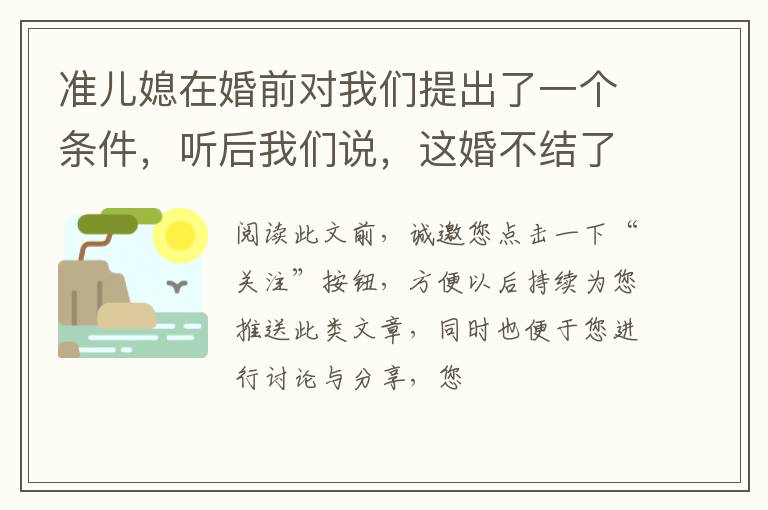 准儿媳在婚前对我们提出了一个条件，听后我们说，这婚不结了

阅读此文前，诚邀您点击一下“关注”按钮，方便以后持续为您推送此类文章，同时也便于您进行讨论与分享，您